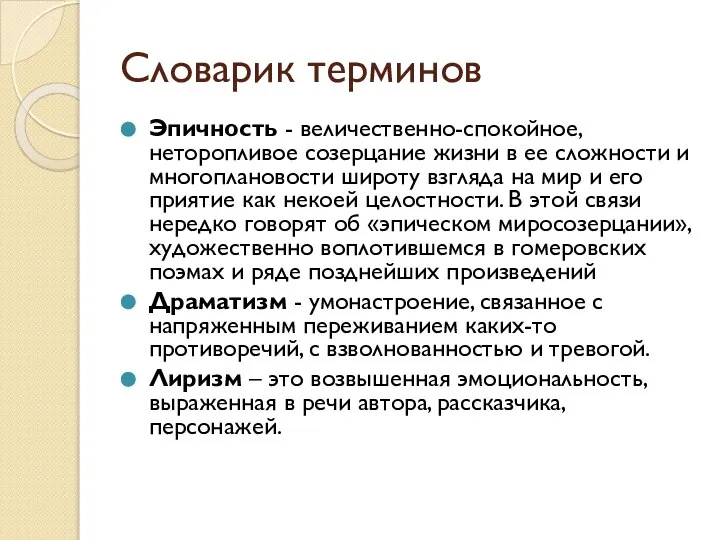 Словарик терминов

Эпичность - величественно-спокойное, неторопливое созерцание жизни в ее сложности и многоплановости широту взгляда на мир и его приятие как некоей целостности. В этой связи нередко говорят об «эпическом миросозерцании», художественно воплотившемся в гомеровских поэмах и ряде позднейших произведений

Драматизм - умонастроение, связанное с напряженным переживанием каких-то противоречий, с взволнованностью и тревогой.

Лиризм – это возвышенная эмоциональность, выраженная в речи автора, рассказчика, персонажей.